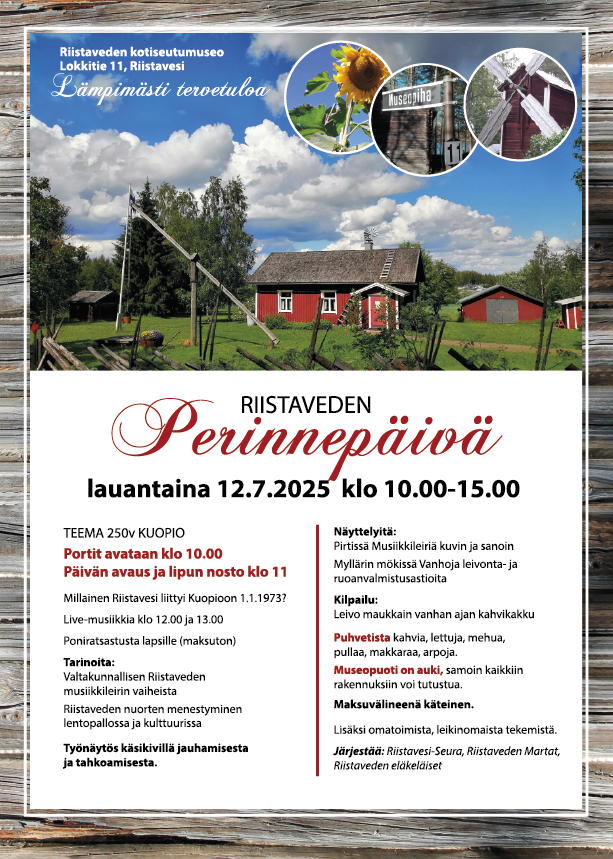 Riistaveden kotiseutumuseo
Lokkitie 11, Riistavesi
Lämpimästi tervetuloa

Museopiha

11

RIISTAVEDEN
Perinnepäivä
lauantaina 12.7.2025 klo 10.00-15.00

TEEMA 250v KUOPIO

Portit avataan klo 10.00
Päivän avaus ja lipun nosto klo 11

Millainen Riistavesi liittyi Kuopioon 1.1.1973?

Live-musiikkia klo 12.00 ja 13.00

Poniratsastusta lapsille (maksuton)

Tarinoita:
Valtakunnallisen Riistaveden musiikkileirin vaiheista

Riistaveden nuorten menestyminen lentopallossa ja kulttuurissa

Työnäytös käsikivillä jauhamisesta ja tahkoamisesta.

Näyttelyitä:
Pirtissä Musiikkileiriä kuvin ja sanoin
Myllärin mökissä Vanhoja leivonta- ja ruoanvalmistusastioita

Kilpailu:
Leivo maukkain vanhan ajan kahvikakku

Puhvetista kahvia, lettuja, mehua, pullaa, makkaraa, arpoja.

Museopuoti on auki, samoin kaikkiin rakennuksiin voi tutustua.

Maksuvälineenä käteinen.

Lisäksi omatoimista, leikinomaista tekemistä.

Järjestää: Riistavesi-Seura, Riistaveden Martat, Riistaveden eläkeläiset